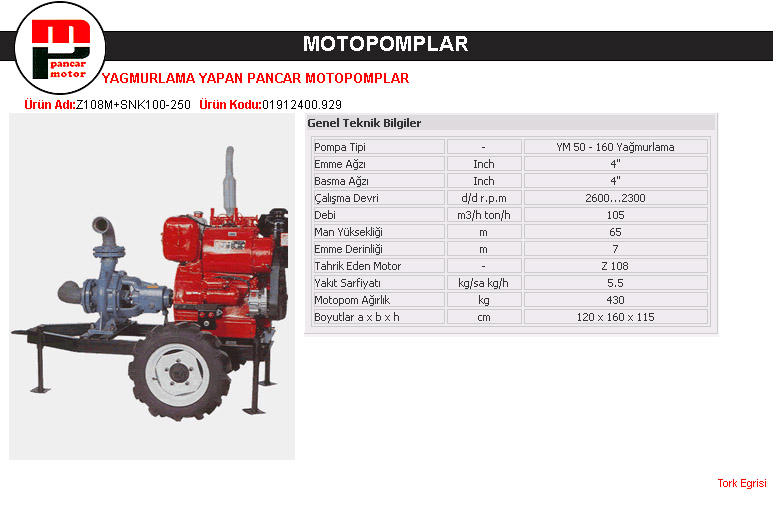 pancar motor

MOTOPOMPLAR

YAGMURLAMA YAPAN PANCAR MOTOPOMPLAR

Ürün Adı:Z108M+SNK100-250 Ürün Kodu:01912400.929

Genel Teknik Bilgiler

| Pompa Tipi | - | YM 50 - 160 Yağmurlama |
|---|---|---|
| Emme Ağzı | Inch | 4" |
| Basma Ağzı | Inch | 4" |
| Çalışma Devri | d/d r.p.m | 2600...2300 |
| Debi | m3/h ton/h | 105 |
| Man Yüksekliği | m | 65 |
| Emme Derinliği | m | 7 |
| Tahrik Eden Motor | - | Z 108 |
| Yakıt Sarfiyatı | kg/sa kg/h | 5.5 |
| Motopom Ağırlık | kg | 430 |
| Boyutlar a x b x h | cm | 120 x 160 x 115 |

Tork Egrisi